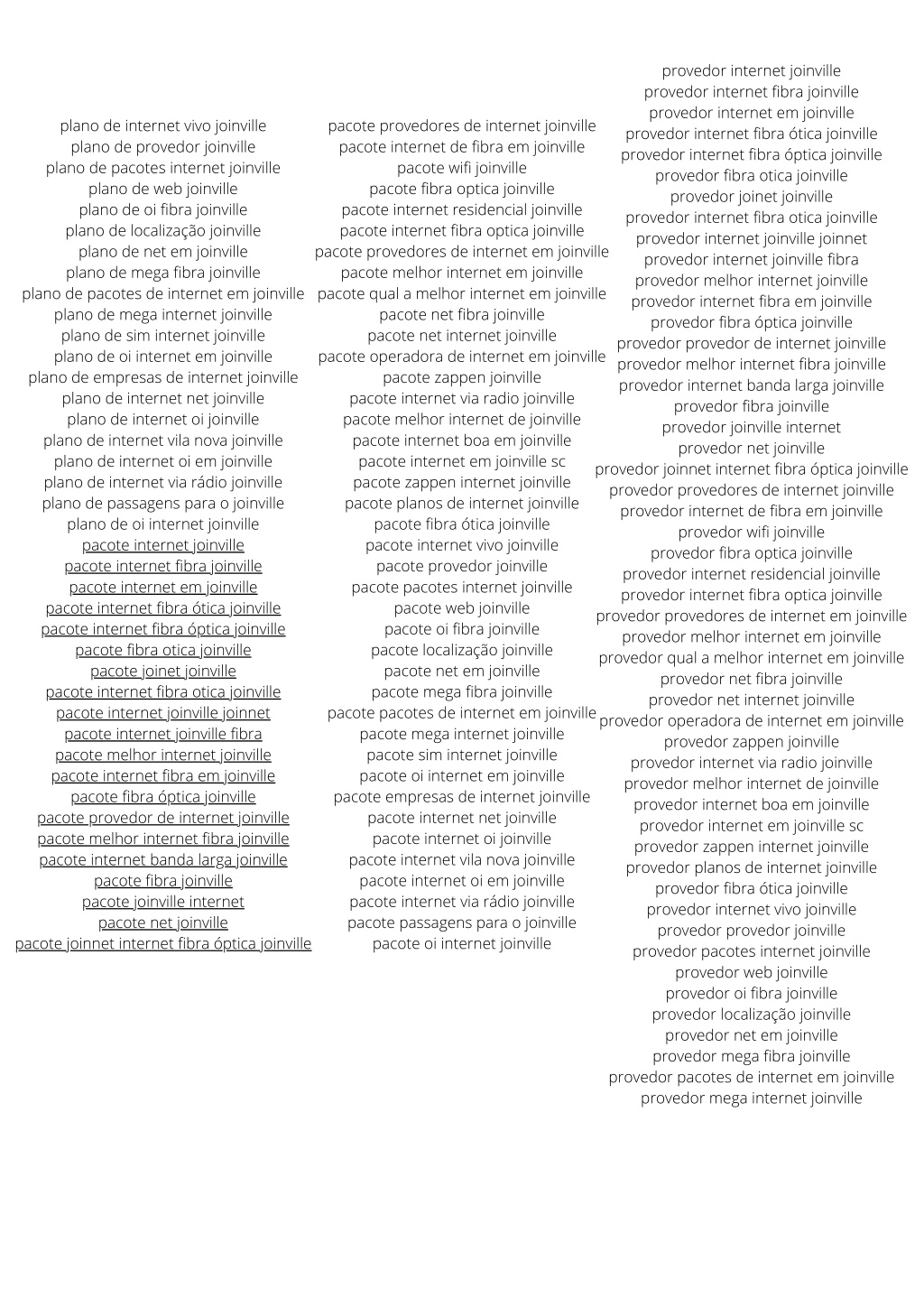 plano de internet vivo joinville
plano de provedor joinville
plano de pacotes internet joinville
plano de web joinville
plano de oi fibra joinville
plano de localização joinville
plano de net em joinville
plano de mega fibra joinville
plano de pacotes de internet em joinville
plano de mega internet joinville
plano de sim internet joinville
plano de oi internet em joinville
plano de empresas de internet joinville
plano de internet net joinville
plano de internet oi joinville
plano de internet vila nova joinville
plano de internet oi em joinville
plano de internet via rádio joinville
plano de passagens para o joinville
plano de oi internet joinville
pacote internet joinville
pacote internet fibra joinville
pacote internet em joinville
pacote internet fibra ótica joinville
pacote internet fibra óptica joinville
pacote fibra otica joinville
pacote joinet joinville
pacote internet fibra otica joinville
pacote internet joinville joinnet
pacote internet joinville fibra
pacote melhor internet joinville
pacote internet fibra em joinville
pacote fibra óptica joinville
pacote provedor de internet joinville
pacote melhor internet fibra joinville
pacote internet banda larga joinville
pacote fibra joinville
pacote joinville internet
pacote net joinville
pacote joinnet internet fibra óptica joinville

pacote provedores de internet joinville
pacote internet de fibra em joinville
pacote wifi joinville
pacote fibra optica joinville
pacote internet residencial joinville
pacote internet fibra optica joinville
pacote provedores de internet em joinville
pacote melhor internet em joinville
pacote qual a melhor internet em joinville
pacote net fibra joinville
pacote net internet joinville
pacote operadora de internet em joinville
pacote zappen joinville
pacote internet via radio joinville
pacote melhor internet de joinville
pacote internet boa em joinville
pacote internet em joinville sc
pacote zappen internet joinville
pacote planos de internet joinville
pacote fibra ótica joinville
pacote internet vivo joinville
pacote provedor joinville
pacote pacotes internet joinville
pacote web joinville
pacote oi fibra joinville
pacote localização joinville
pacote net em joinville
pacote mega fibra joinville
pacote pacotes de internet em joinville
pacote mega internet joinville
pacote sim internet joinville
pacote oi internet em joinville
pacote empresas de internet joinville
pacote internet net joinville
pacote internet oi joinville
pacote internet vila nova joinville
pacote internet oi em joinville
pacote internet via rádio joinville
pacote passagens para o joinville
pacote oi internet joinville

provedor internet joinville
provedor internet fibra joinville
provedor internet em joinville
provedor internet fibra ótica joinville
provedor internet fibra óptica joinville
provedor fibra otica joinville
provedor joinet joinville
provedor internet fibra otica joinville
provedor internet joinville joinnet
provedor internet joinville fibra
provedor melhor internet joinville
provedor internet fibra em joinville
provedor fibra óptica joinville
provedor provedor de internet joinville
provedor melhor internet fibra joinville
provedor internet banda larga joinville
provedor fibra joinville
provedor joinville internet
provedor net joinville
provedor joinnet internet fibra óptica joinville
provedor provedores de internet joinville
provedor internet de fibra em joinville
provedor wifi joinville
provedor fibra optica joinville
provedor internet residencial joinville
provedor internet fibra optica joinville
provedor provedores de internet em joinville
provedor melhor internet em joinville
provedor qual a melhor internet em joinville
provedor net fibra joinville
provedor net internet joinville
provedor operadora de internet em joinville
provedor zappen joinville
provedor internet via radio joinville
provedor melhor internet de joinville
provedor internet boa em joinville
provedor internet em joinville sc
provedor zappen internet joinville
provedor planos de internet joinville
provedor fibra ótica joinville
provedor internet vivo joinville
provedor provedor joinville
provedor pacotes internet joinville
provedor web joinville
provedor oi fibra joinville
provedor localização joinville
provedor net em joinville
provedor mega fibra joinville
provedor pacotes de internet em joinville
provedor mega internet joinville